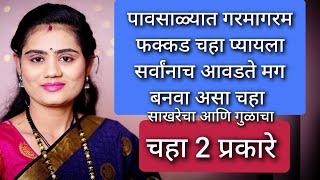 पावसाळ्यात गरमागरम फक्कड चहा प्यायला सर्वांनाच आवडते मग बनवा असा चहा

साखरेचा आणि गुळाचा

चहा 2 प्रकारे